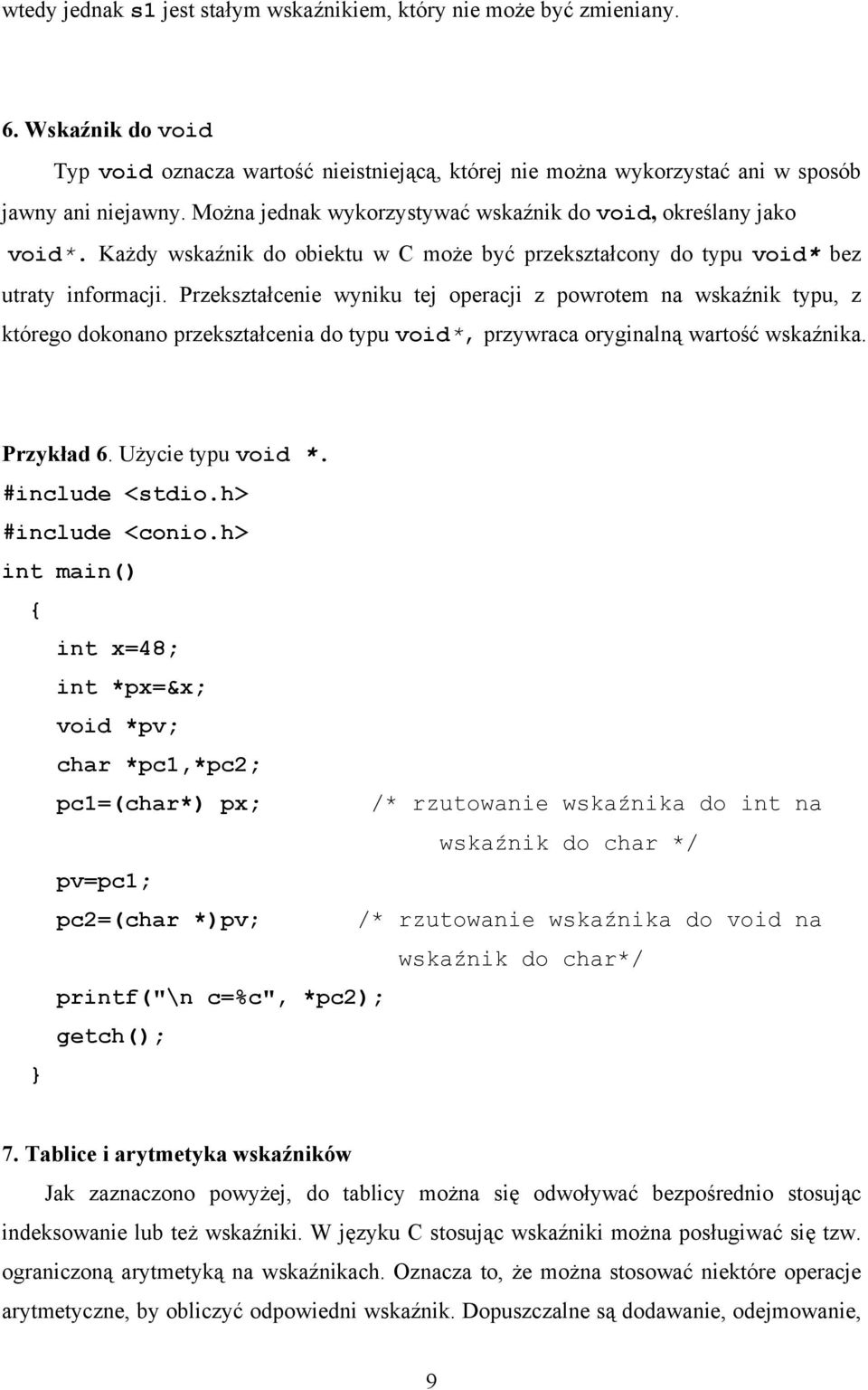 wtedy jednak s1 jest stałym wskaźnikiem, który nie może być zmieniany.

6. Wskaźnik do void

Typ void oznacza wartość nieistniejącą, której nie można wykorzystać ani w sposób jawny ani niejawny. Można jednak wykorzystywać wskaźnik do void, określany jako void*. Każdy wskaźnik do obiektu w C może być przekształcony do typu void* bez utraty informacji. Przekształcenie wyniku tej operacji z powrotem na wskaźnik typu, z którego dokonano przekształcenia do typu void*, przywraca oryginalną wartość wskaźnika.

Przykład 6. Użycie typu void *.
#include <stdio.h>
#include <conio.h>
int main()
{
int x=48;
int *px=&x;
void *pv;
char *pc1,*pc2;
pc1=(char*) px; /* rzutowanie wskaźnika do int na wskaźnik do char */
pv=pc1;
pc2=(char *)pv; /* rzutowanie wskaźnika do void na wskaźnik do char*/
printf("\n c=%c", *pc2);
getch();
}

7. Tablice i arytmetyka wskaźników

Jak zaznaczono powyżej, do tablicy można się odwoływać bezpośrednio stosując indeksowanie lub też wskaźniki. W języku C stosując wskaźniki można posługiwać się tzw. ograniczoną arytmetyką na wskaźnikach. Oznacza to, że można stosować niektóre operacje arytmetyczne, by obliczyć odpowiedni wskaźnik. Dopuszczalne są dodawanie, odejmowanie,

9